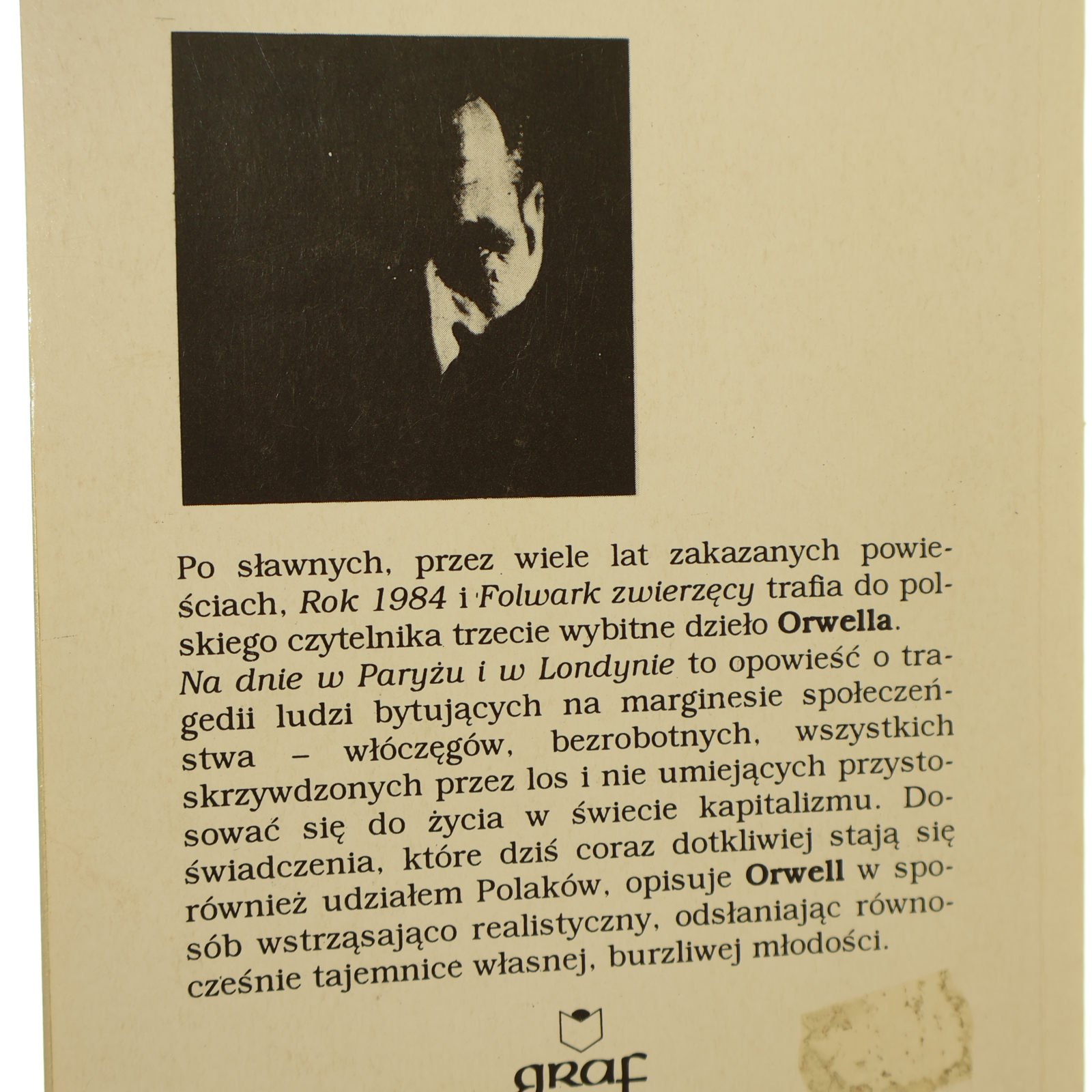 Po sławnych, przez wiele lat zakazanych powieściach, Rok 1984 i Folwark zwierzęcy trafia do polskiego czytelnika trzecie wybitne dzieło Orwella. Na dnie w Paryżu i w Londynie to opowieść o tragedii ludzi bytujących na marginesie społeczeństwa – włóczęgów, bezrobotnych, wszystkich skrzywdzonych przez los i nie umiejących przystosować się do życia w świecie kapitalizmu. Doświadczenia, które dziś coraz dotkliwiej stają się również udziałem Polaków, opisuje Orwell w sposób wstrząsająco realistyczny, odsłaniając równocześnie tajemnice własnej, burzliwej młodości.

graf